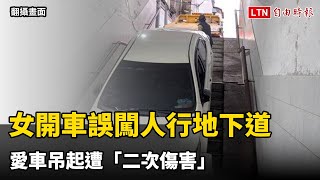 翻攝畫面

LTN 自由時報

女開車誤闖人行地下道

愛車吊起遭「二次傷害」